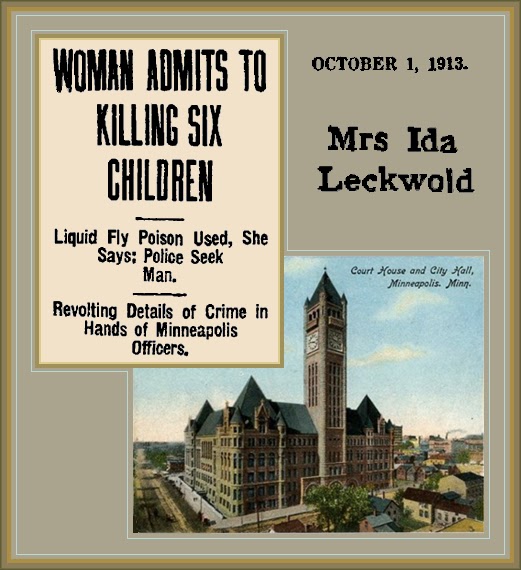 WOMAN ADMITS TO KILLING SIX CHILDREN

Liquid Fly Poison Used, She Says; Police Seek Man.

Revolting Details of Crime in Hands of Minneapolis Officers.

OCTOBER 1, 1913.

Mrs Ida Leckwold

Court House and City Hall, Minneapolis. Minn.